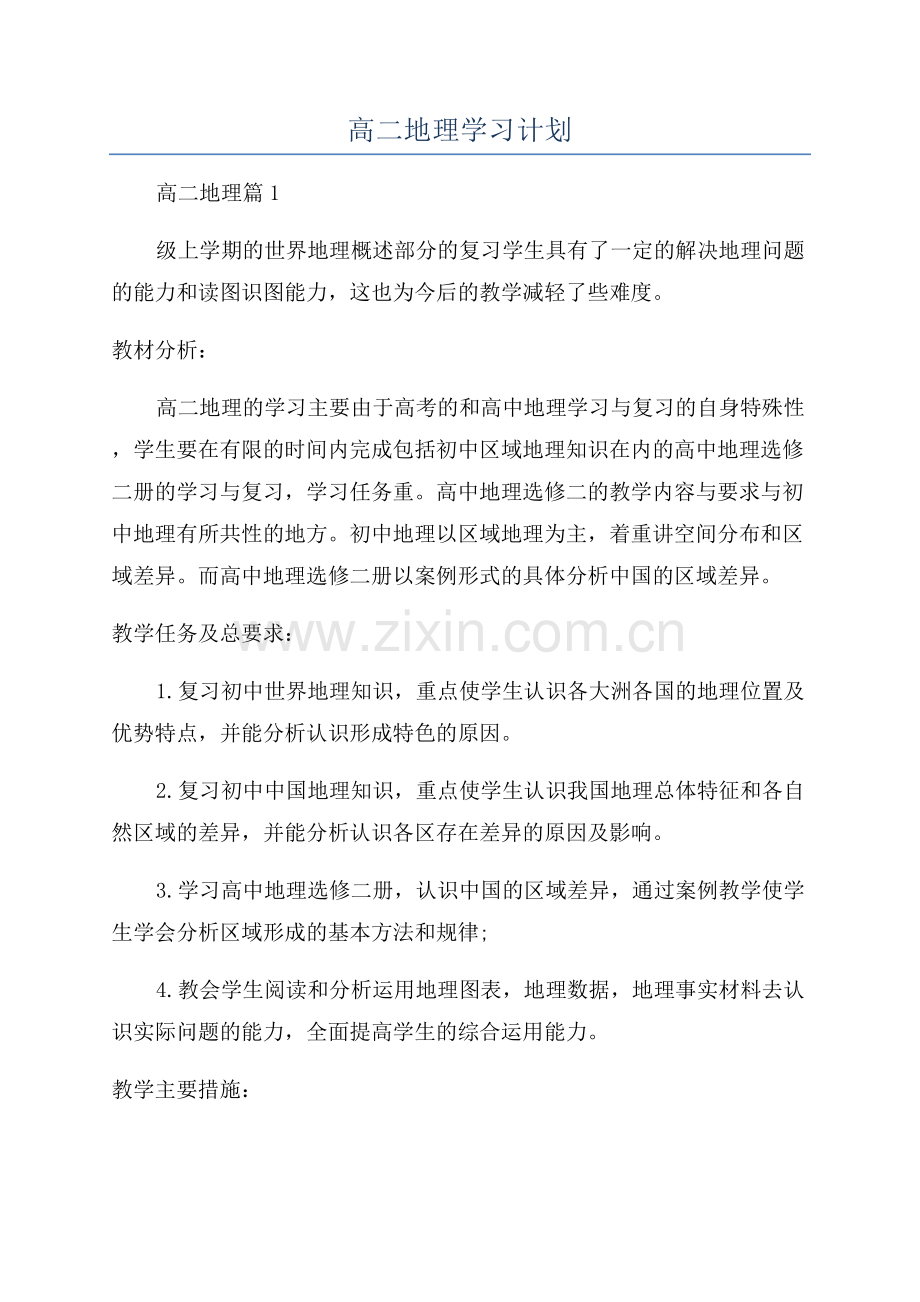 高二地理学习计划

高二地理篇1

级上学期的世界地理概述部分的复习学生具有了一定的解决地理问题的能力和读图识图能力，这也为今后的教学减轻了些难度。

教材分析：

高二地理的学习主要由于高考的和高中地理学习与复习的自身特殊性，学生要在有限的时间内完成包括初中区域地理知识在内的高中地理选修二册的学习与复习，学习任务重。高中地理选修二的教学内容与要求与初中地理有所共性的地方。初中地理以区域地理为主，着重讲空间分布和区域差异。而高中地理选修二册以案例形式的具体分析中国的区域差异。

教学任务及总要求：

1.复习初中世界地理知识，重点使学生认识各大洲各国的地理位置及优势特点，并能分析认识形成特色的原因。

2.复习初中中国地理知识，重点使学生认识我国地理总体特征和各自然区域的差异，并能分析认识各区存在差异的原因及影响。

3.学习高中地理选修二册，认识中国的区域差异，通过案例教学使学生学会分析区域形成的基本方法和规律;

4.教会学生阅读和分析运用地理图表，地理数据，地理事实材料去认识实际问题的能力，全面提高学生的综合运用能力。

教学主要措施：

www.zixin.com.cn